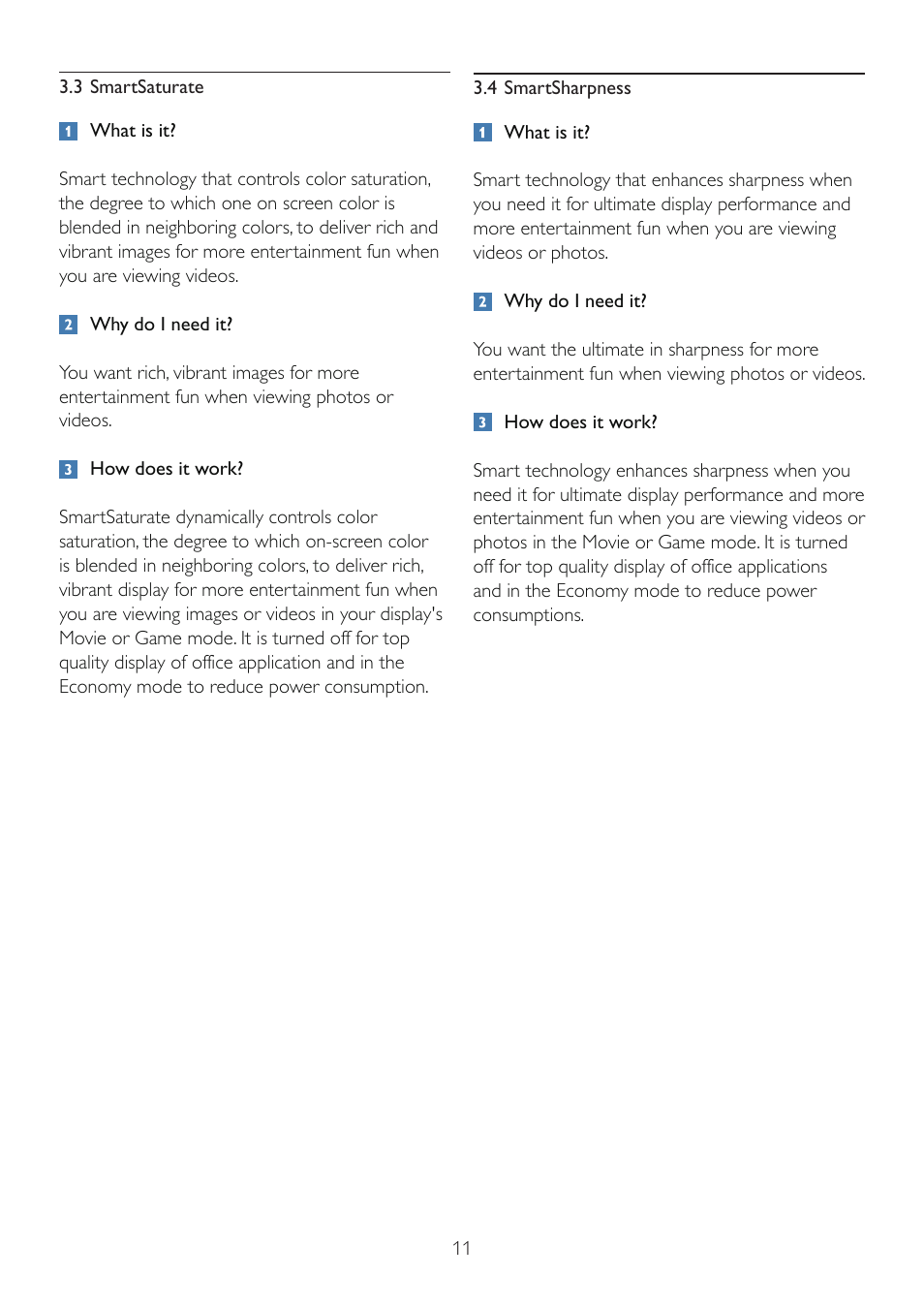 3.3 SmartSaturate

1 What is it?

Smart technology that controls color saturation, the degree to which one on screen color is blended in neighboring colors, to deliver rich and vibrant images for more entertainment fun when you are viewing videos.

2 Why do I need it?

You want rich, vibrant images for more entertainment fun when viewing photos or videos.

3 How does it work?

SmartSaturate dynamically controls color saturation, the degree to which on-screen color is blended in neighboring colors, to deliver rich, vibrant display for more entertainment fun when you are viewing images or videos in your display's Movie or Game mode. It is turned off for top quality display of office application and in the Economy mode to reduce power consumption.

3.4 SmartSharpness

1 What is it?

Smart technology that enhances sharpness when you need it for ultimate display performance and more entertainment fun when you are viewing videos or photos.

2 Why do I need it?

You want the ultimate in sharpness for more entertainment fun when viewing photos or videos.

3 How does it work?

Smart technology enhances sharpness when you need it for ultimate display performance and more entertainment fun when you are viewing videos or photos in the Movie or Game mode. It is turned off for top quality display of office applications and in the Economy mode to reduce power consumptions.

11